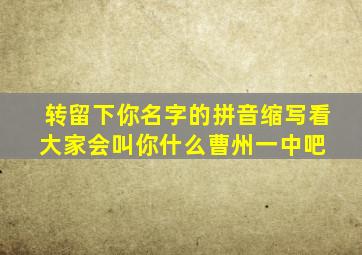 转留下你名字的拼音缩写看大家会叫你什么曹州一中吧